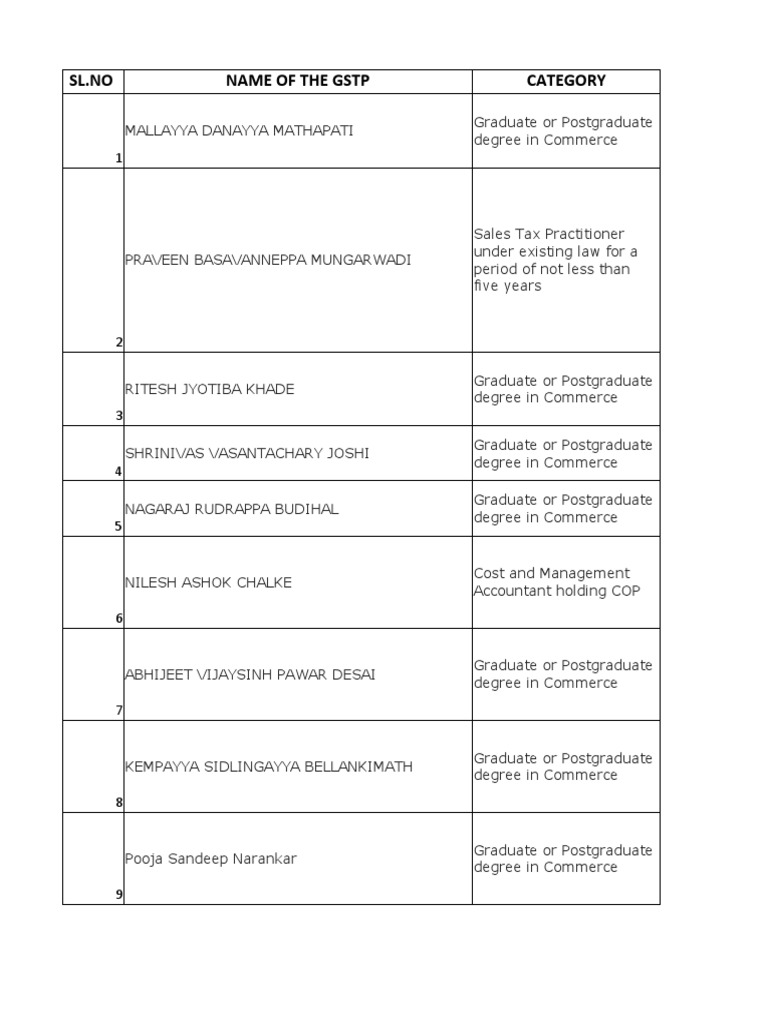 | SL.NO | NAME OF THE GSTP | CATEGORY |
|---|---|---|
| 1 | MALLAYYA DANAYYA MATHAPATI | Graduate or Postgraduate degree in Commerce |
| 2 | PRAVEEN BASAVANNEPPA MUNGARWADI | Sales Tax Practitioner under existing law for a period of not less than five years |
| 3 | RITESH JYOTIBA KHADE | Graduate or Postgraduate degree in Commerce |
| 4 | SHRINIVAS VASANTACHARY JOSHI | Graduate or Postgraduate degree in Commerce |
| 5 | NAGARAJ RUDRAPPA BUDIHAL | Graduate or Postgraduate degree in Commerce |
| 6 | NILESH ASHOK CHALKE | Cost and Management Accountant holding COP |
| 7 | ABHIJEET VIJAYSINH PAWAR DESAI | Graduate or Postgraduate degree in Commerce |
| 8 | KEMPAYYA SIDLINGAYYA BELLANKIMATH | Graduate or Postgraduate degree in Commerce |
| 9 | Pooja Sandeep Narankar | Graduate or Postgraduate degree in Commerce |